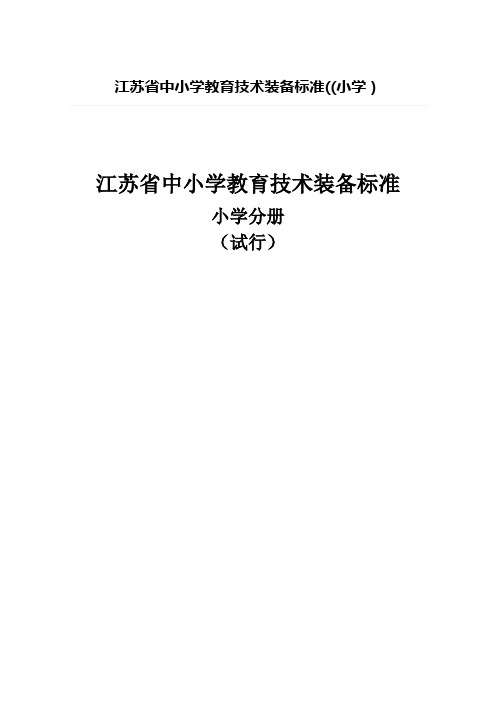 江苏省中小学教育技术装备标准((小学 )

江苏省中小学教育技术装备标准

小学分册

（试行）